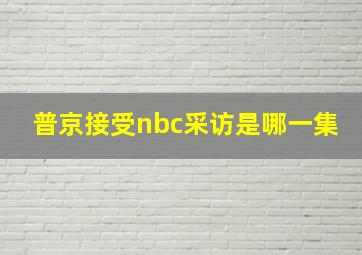 普京接受nbc采访是哪一集